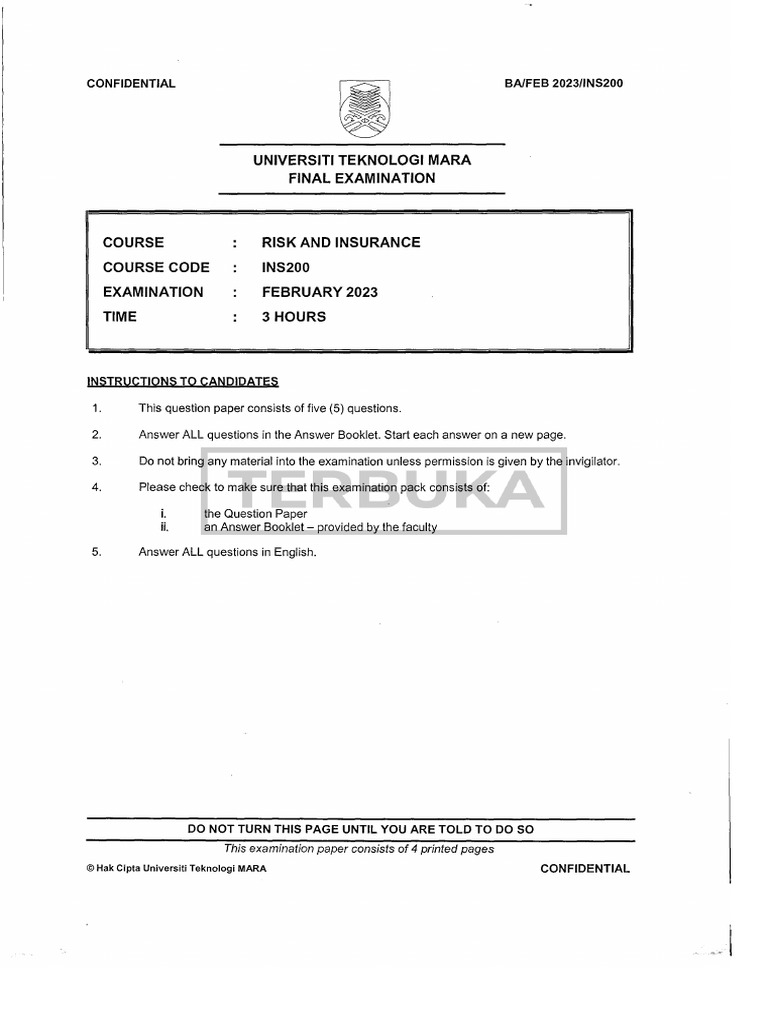 CONFIDENTIAL

BA/FEB 2023/INS200

UNIVERSITI TEKNOLOGI MARA
FINAL EXAMINATION

| COURSE | : | RISK AND INSURANCE |
|---|---|---|
| COURSE CODE | : | INS200 |
| EXAMINATION | : | FEBRUARY 2023 |
| TIME | : | 3 HOURS |

INSTRUCTIONS TO CANDIDATES

1. This question paper consists of five (5) questions.

2. Answer ALL questions in the Answer Booklet. Start each answer on a new page.

3. Do not bring any material into the examination unless permission is given by the invigilator.

4. Please check to make sure that this examination pack consists of:

i. the Question Paper
ii. an Answer Booklet – provided by the faculty

5. Answer ALL questions in English.

TERBUKA

DO NOT TURN THIS PAGE UNTIL YOU ARE TOLD TO DO SO

This examination paper consists of 4 printed pages

© Hak Cipta Universiti Teknologi MARA

CONFIDENTIAL